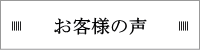 お客様の声